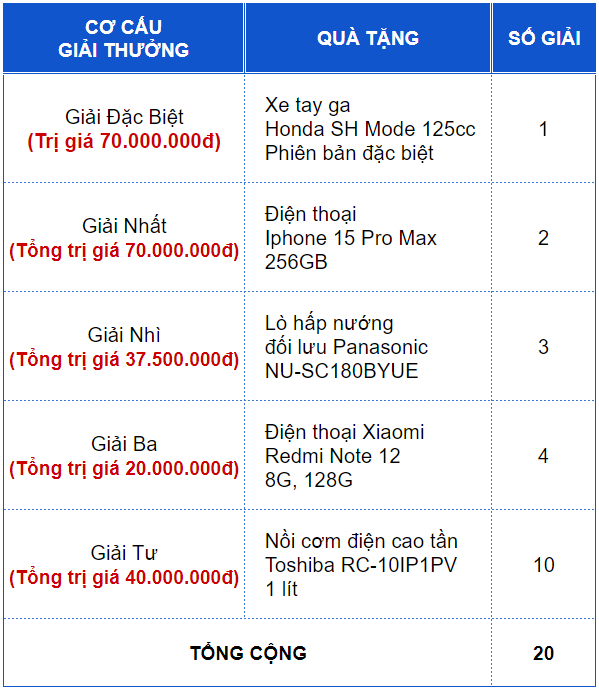 | CƠ CẤU GIẢI THƯỞNG | QUÀ TẶNG | SỐ GIẢI |
|---|---|---|
| Giải Đặc Biệt (Trị giá 70.000.000đ) | Xe tay ga Honda SH Mode 125cc Phiên bản đặc biệt | 1 |
| Giải Nhất (Tổng trị giá 70.000.000đ) | Điện thoại Iphone 15 Pro Max 256GB | 2 |
| Giải Nhì (Tổng trị giá 37.500.000đ) | Lò hấp nướng đối lưu Panasonic NU-SC180BYUE | 3 |
| Giải Ba (Tổng trị giá 20.000.000đ) | Điện thoại Xiaomi Redmi Note 12 8G, 128G | 4 |
| Giải Tư (Tổng trị giá 40.000.000đ) | Nồi cơm điện cao tần Toshiba RC-10IP1PV 1 lít | 10 |
| TỔNG CỘNG | | 20 |